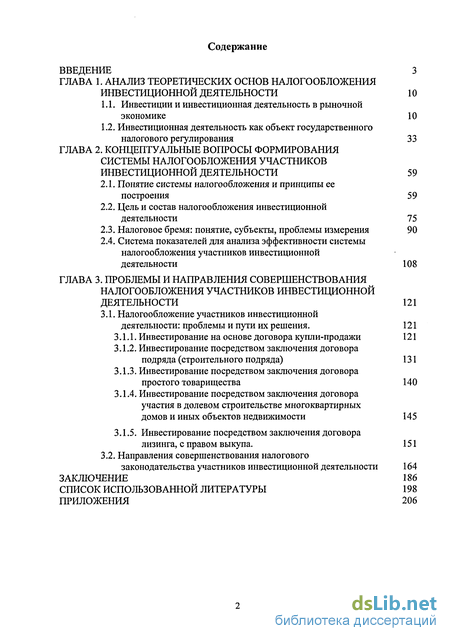 Содержание

ВВЕДЕНИЕ 3
ГЛАВА 1. АНАЛИЗ ТЕОРЕТИЧЕСКИХ ОСНОВ НАЛОГООБЛОЖЕНИЯ ИНВЕСТИЦИОННОЙ ДЕЯТЕЛЬНОСТИ 10
1.1. Инвестиции и инвестиционная деятельность в рыночной экономике 10
1.2. Инвестиционная деятельность как объект государственного налогового регулирования 33
ГЛАВА 2. КОНЦЕПТУАЛЬНЫЕ ВОПРОСЫ ФОРМИРОВАНИЯ СИСТЕМЫ НАЛОГООБЛОЖЕНИЯ УЧАСТНИКОВ ИНВЕСТИЦИОННОЙ ДЕЯТЕЛЬНОСТИ 59
2.1. Понятие системы налогообложения и принципы ее построения 59
2.2. Цель и состав налогообложения инвестиционной деятельности 75
2.3. Налоговое бремя: понятие, субъекты, проблемы измерения 90
2.4. Система показателей для анализа эффективности системы налогообложения участников инвестиционной деятельности 108
ГЛАВА 3. ПРОБЛЕМЫ И НАПРАВЛЕНИЯ СОВЕРШЕНСТВОВАНИЯ НАЛОГООБЛОЖЕНИЯ УЧАСТНИКОВ ИНВЕСТИЦИОННОЙ ДЕЯТЕЛЬНОСТИ 121
3.1. Налогообложение участников инвестиционной деятельности: проблемы и пути их решения. 121
3.1.1. Инвестирование на основе договора купли-продажи 121
3.1.2. Инвестирование посредством заключения договора подряда (строительного подряда) 131
3.1.3. Инвестирование посредством заключения договора простого товарищества 140
3.1.4. Инвестирование посредством заключения договора участия в долевом строительстве многоквартирных домов и иных объектов недвижимости 145
3.1.5. Инвестирование посредством заключения договора лизинга, с правом выкупа. 151
3.2. Направления совершенствования налогового законодательства участников инвестиционной деятельности 164
ЗАКЛЮЧЕНИЕ 186
СПИСОК ИСПОЛЬЗОВАННОЙ ЛИТЕРАТУРЫ 198
ПРИЛОЖЕНИЯ 206

2

dsLib.net
библиотека диссертаций